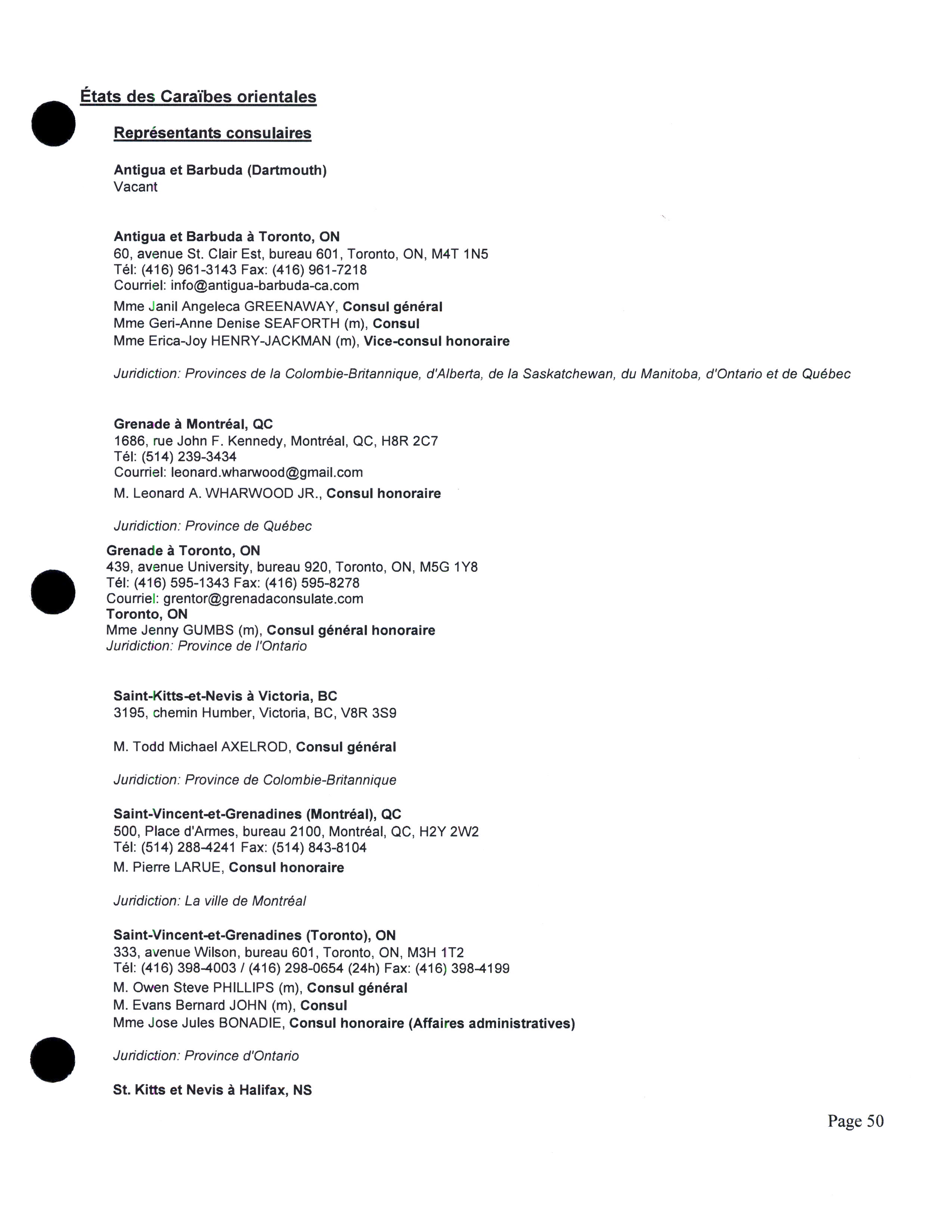 États des Caraïbes orientales

Représentants consulaires

Antigua et Barbuda (Dartmouth)
Vacant

Antigua et Barbuda à Toronto, ON
60, avenue St. Clair Est, bureau 601, Toronto, ON, M4T 1N5
Tél: (416) 961-3143 Fax: (416) 961-7218
Courriel: info@antigua-barbuda-ca.com

Mme Janil Angeleca GREENAWAY, Consul général
Mme Geri-Anne Denise SEAFORTH (m), Consul
Mme Erica-Joy HENRY-JACKMAN (m), Vice-consul honoraire

Juridiction: Provinces de la Colombie-Britannique, d'Alberta, de la Saskatchewan, du Manitoba, d'Ontario et de Québec

Grenade à Montréal, QC
1686, rue John F. Kennedy, Montréal, QC, H8R 2C7
Tél: (514) 239-3434
Courriel: leonard.wharwood@gmail.com

M. Leonard A. WHARWOOD JR., Consul honoraire

Juridiction: Province de Québec

Grenade à Toronto, ON
439, avenue University, bureau 920, Toronto, ON, M5G 1Y8
Tél: (416) 595-1343 Fax: (416) 595-8278
Courriel: grentor@grenadaconsulate.com
Toronto, ON
Mme Jenny GUMBS (m), Consul général honoraire
Juridiction: Province de l'Ontario

Saint-Kitts-et-Nevis à Victoria, BC
3195, chemin Humber, Victoria, BC, V8R 3S9

M. Todd Michael AXELROD, Consul général

Juridiction: Province de Colombie-Britannique

Saint-Vincent-et-Grenadines (Montréal), QC
500, Place d'Armes, bureau 2100, Montréal, QC, H2Y 2W2
Tél: (514) 288-4241 Fax: (514) 843-8104

M. Pierre LARUE, Consul honoraire

Juridiction: La ville de Montréal

Saint-Vincent-et-Grenadines (Toronto), ON
333, avenue Wilson, bureau 601, Toronto, ON, M3H 1T2
Tél: (416) 398-4003 / (416) 298-0654 (24h) Fax: (416) 398-4199

M. Owen Steve PHILLIPS (m), Consul général
M. Evans Bernard JOHN (m), Consul
Mme Jose Jules BONADIE, Consul honoraire (Affaires administratives)

Juridiction: Province d'Ontario

St. Kitts et Nevis à Halifax, NS

Page 50